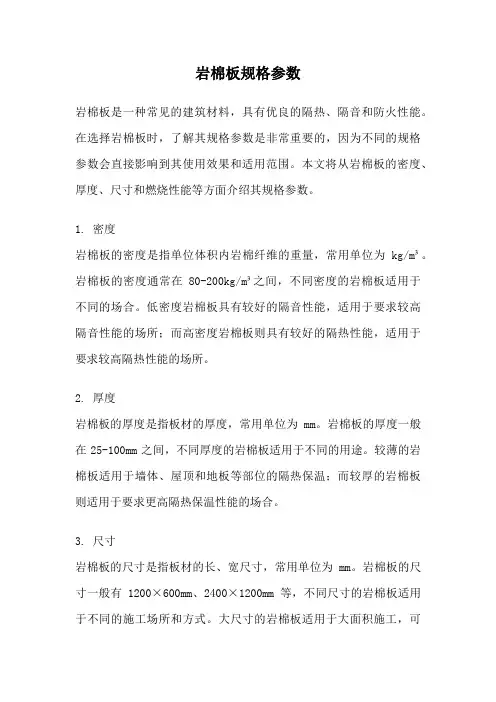 岩棉板规格参数

岩棉板是一种常见的建筑材料，具有优良的隔热、隔音和防火性能。在选择岩棉板时，了解其规格参数是非常重要的，因为不同的规格参数会直接影响到其使用效果和适用范围。本文将从岩棉板的密度、厚度、尺寸和燃烧性能等方面介绍其规格参数。

1. 密度
岩棉板的密度是指单位体积内岩棉纤维的重量，常用单位为 $kg/m^3$。岩棉板的密度通常在 80-200$kg/m^3$之间，不同密度的岩棉板适用于不同的场合。低密度岩棉板具有较好的隔音性能，适用于要求较高隔音性能的场所；而高密度岩棉板则具有较好的隔热性能，适用于要求较高隔热性能的场所。

2. 厚度
岩棉板的厚度是指板材的厚度，常用单位为 mm。岩棉板的厚度一般在 25-100mm 之间，不同厚度的岩棉板适用于不同的用途。较薄的岩棉板适用于墙体、屋顶和地板等部位的隔热保温；而较厚的岩棉板则适用于要求更高隔热保温性能的场合。

3. 尺寸
岩棉板的尺寸是指板材的长、宽尺寸，常用单位为 mm。岩棉板的尺寸一般有 1200×600mm、2400×1200mm 等，不同尺寸的岩棉板适用于不同的施工场所和方式。大尺寸的岩棉板适用于大面积施工，可